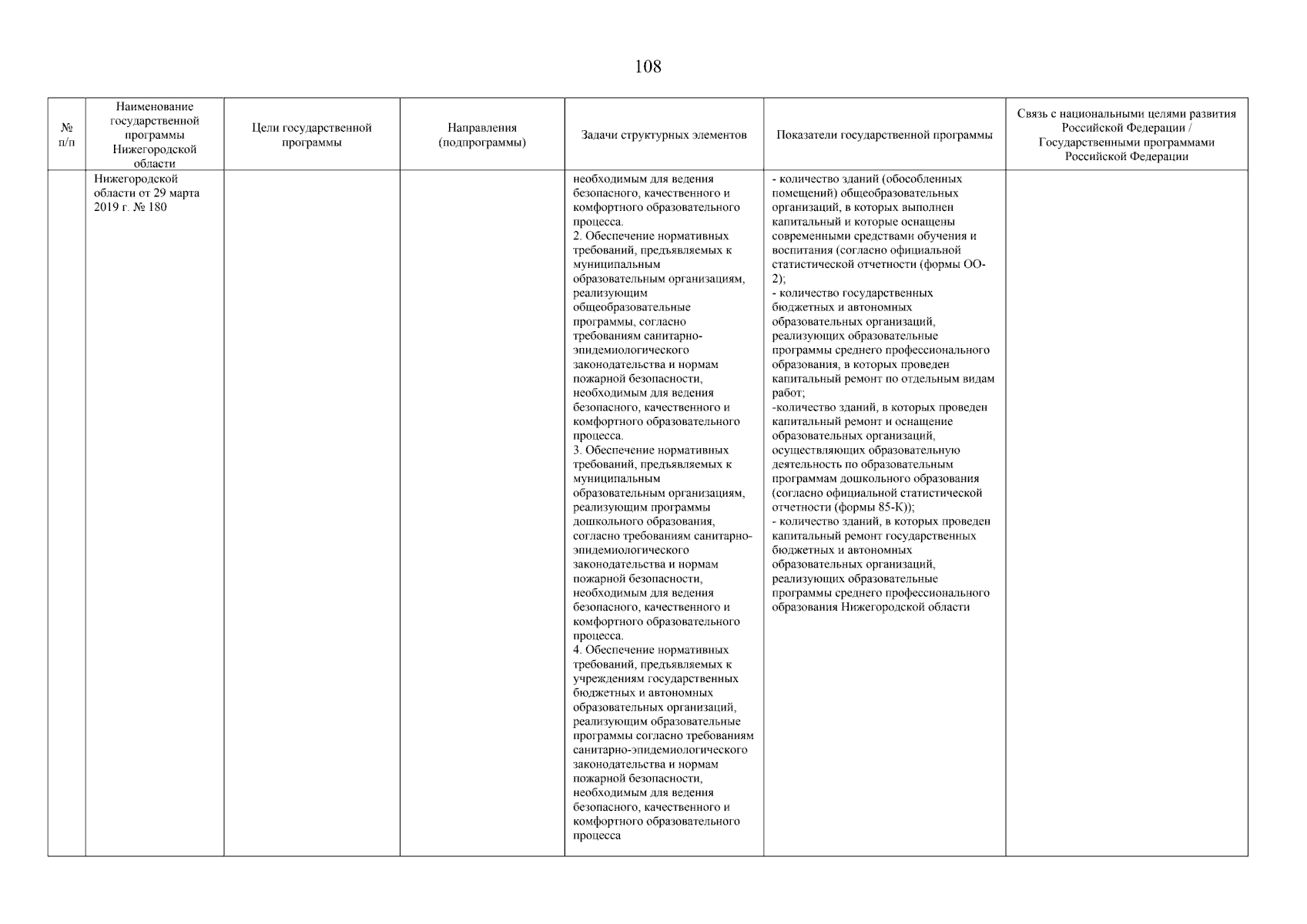 108

| № п/п | Наименование государственной программы Нижегородской области | Цели государственной программы | Направления (подпрограммы) | Задачи структурных элементов | Показатели государственной программы | Связь с национальными целями развития Российской Федерации / Государственными программами Российской Федерации |
|---|---|---|---|---|---|---|
| | Нижегородской области от 29 марта 2019 г. № 180 | | | необходимым для ведения безопасного, качественного и комфортного образовательного процесса. 2. Обеспечение нормативных требований, предъявляемых к муниципальным образовательным организациям, реализующим общеобразовательные программы, согласно требованиям санитарно-эпидемиологического законодательства и нормам пожарной безопасности, необходимым для ведения безопасного, качественного и комфортного образовательного процесса. 3. Обеспечение нормативных требований, предъявляемых к муниципальным образовательным организациям, реализующим программы дошкольного образования, согласно требованиям санитарно-эпидемиологического законодательства и нормам пожарной безопасности, необходимым для ведения безопасного, качественного и комфортного образовательного процесса. 4. Обеспечение нормативных требований, предъявляемых к учреждениям государственных бюджетных и автономных образовательных организаций, реализующим образовательные программы согласно требованиям санитарно-эпидемиологического законодательства и нормам пожарной безопасности, необходимым для ведения безопасного, качественного и комфортного образовательного процесса | - количество зданий (обособленных помещений) общеобразовательных организаций, в которых выполнен капитальный и которые оснащены современными средствами обучения и воспитания (согласно официальной статистической отчетности (формы ОО-2); - количество государственных бюджетных и автономных образовательных организаций, реализующих образовательные программы среднего профессионального образования, в которых проведен капитальный ремонт по отдельным видам работ; -количество зданий, в которых проведен капитальный ремонт и оснащение образовательных организаций, осуществляющих образовательную деятельность по образовательным программам дошкольного образования (согласно официальной статистической отчетности (формы 85-К)); - количество зданий, в которых проведен капитальный ремонт государственных бюджетных и автономных образовательных организаций, реализующих образовательные программы среднего профессионального образования Нижегородской области | |